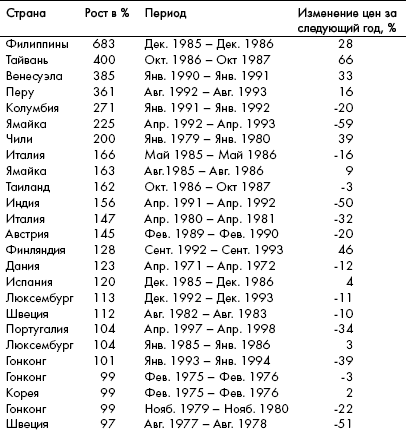 | Страна | Рост в % | Период | Изменение цен за следующий год, % |
|---|---|---|---|
| Филиппины | 683 | Дек. 1985 – Дек. 1986 | 28 |
| Тайвань | 400 | Окт. 1986 – Окт 1987 | 66 |
| Венесуэла | 385 | Янв. 1990 – Янв. 1991 | 33 |
| Перу | 361 | Авг. 1992 – Авг. 1993 | 16 |
| Колумбия | 271 | Янв. 1991 – Янв. 1992 | -20 |
| Ямайка | 225 | Апр. 1992 – Апр. 1993 | -59 |
| Чили | 200 | Янв. 1979 – Янв. 1980 | 39 |
| Италия | 166 | Май 1985 – Май 1986 | -16 |
| Ямайка | 163 | Авг.1985 – Авг. 1986 | 9 |
| Таиланд | 162 | Окт. 1986 – Окт 1987 | -3 |
| Индия | 156 | Апр. 1991 – Апр. 1992 | -50 |
| Италия | 147 | Апр. 1980 – Апр. 1981 | -32 |
| Австрия | 145 | Фев. 1989 – Фев. 1990 | -20 |
| Финляндия | 128 | Сент. 1992 – Сент. 1993 | 46 |
| Дания | 123 | Апр. 1971 – Апр. 1972 | -12 |
| Испания | 120 | Дек. 1985 – Дек. 1986 | 4 |
| Люксембург | 113 | Дек. 1992 – Дек. 1993 | -11 |
| Швеция | 112 | Авг. 1982 – Авг. 1983 | -10 |
| Португалия | 104 | Апр. 1997 – Апр. 1998 | -34 |
| Люксембург | 104 | Янв. 1985 – Янв. 1986 | 3 |
| Гонконг | 101 | Янв. 1993 – Янв. 1994 | -39 |
| Гонконг | 99 | Фев. 1975 – Фев. 1976 | -3 |
| Корея | 99 | Фев. 1975 – Фев. 1976 | 2 |
| Гонконг | 99 | Нояб. 1979 – Нояб. 1980 | -22 |
| Швеция | 97 | Авг. 1977 – Авг. 1978 | -51 |